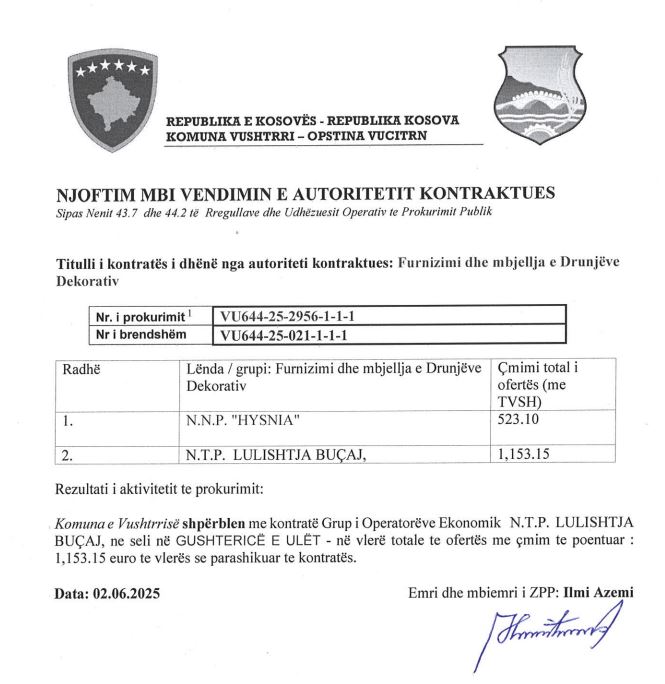 REPUBLIKA E KOSOVËS - REPUBLIKA KOSOVA
KOMUNA VUSHTRRI – OPSTINA VUCITRN

NJOFTIM MBI VENDIMIN E AUTORITETIT KONTRAKTUES
Sipas Nenit 43.7 dhe 44.2 të Rregullave dhe Udhëzuesit Operativ te Prokurimit Publik

Titulli i kontratës i dhënë nga autoriteti kontraktues: Furnizimi dhe mbjellja e Drunjëve Dekorativ

| Nr. i prokurimit $^1$ | VU644-25-2956-1-1-1 |
|---|---|
| Nr i brendshëm | VU644-25-021-1-1-1 |

| Radhë | Lënda / grupi: Furnizimi dhe mbjellja e Drunjëve Dekorativ | Çmimi total i ofertës (me TVSH) |
|---|---|---|
| 1. | N.N.P. "HYSNIA" | 523.10 |
| 2. | N.T.P. LULISHTJA BUÇAJ, | 1,153.15 |

Rezultati i aktivitetit te prokurimit:

Komuna e Vushtrrisë shpërblen me kontratë Grup i Operatorëve Ekonomik N.T.P. LULISHTJA BUÇAJ, ne seli në GUSHTERICË E ULËT - në vlerë totale te ofertës me çmim te poentuar : 1,153.15 euro te vlerës se parashikuar te kontratës.

Data: 02.06.2025

Emri dhe mbiemri i ZPP: Ilmi Azemi